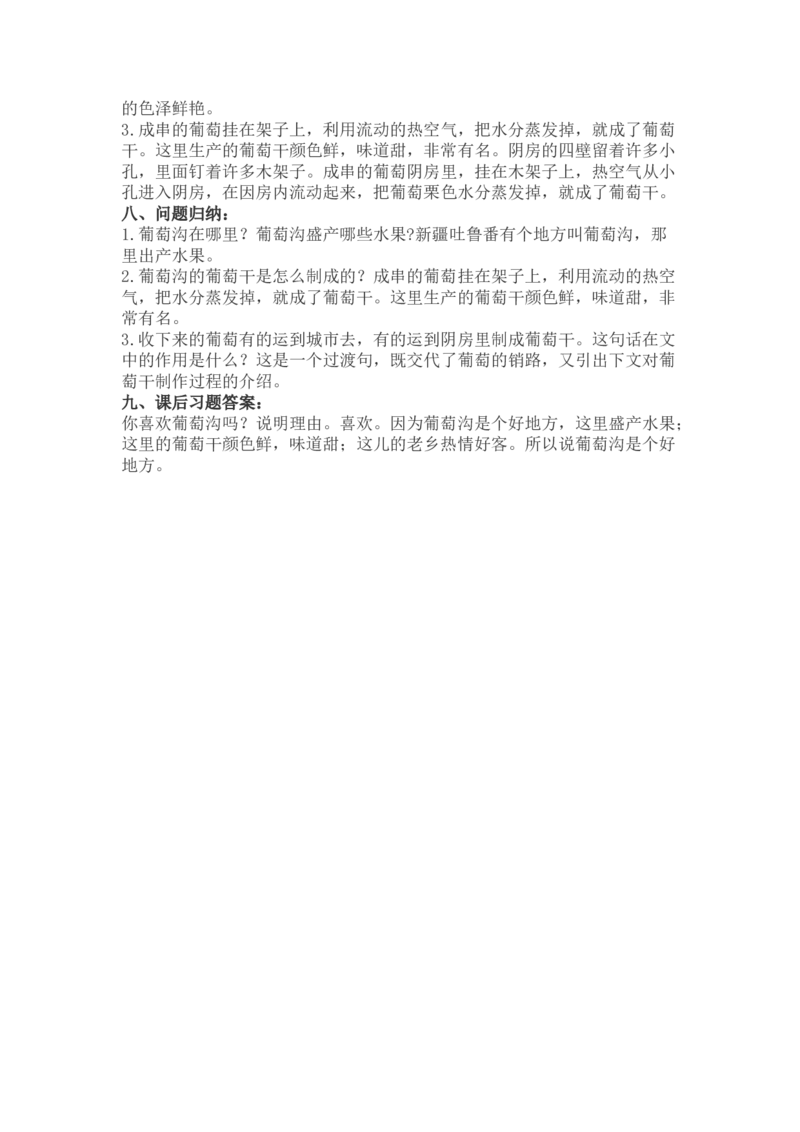 的色泽鲜艳。

3.成串的葡萄挂在架子上，利用流动的热空气，把水分蒸发掉，就成了葡萄干。这里生产的葡萄干颜色鲜，味道甜，非常有名。阴房的四壁留着许多小孔，里面钉着许多木架子。成串的葡萄阴房里，挂在木架子上，热空气从小孔进入阴房，在因房内流动起来，把葡萄栗色水分蒸发掉，就成了葡萄干。

八、问题归纳：

1.葡萄沟在哪里？葡萄沟盛产哪些水果?新疆吐鲁番有个地方叫葡萄沟，那里出产水果。

2.葡萄沟的葡萄干是怎么制成的？成串的葡萄挂在架子上，利用流动的热空气，把水分蒸发掉，就成了葡萄干。这里生产的葡萄干颜色鲜，味道甜，非常有名。

3.收下来的葡萄有的运到城市去，有的运到阴房里制成葡萄干。这句话在文中的作用是什么？这是一个过渡句，既交代了葡萄的销路，又引出下文对葡萄干制作过程的介绍。

九、课后习题答案：

你喜欢葡萄沟吗？说明理由。喜欢。因为葡萄沟是个好地方，这里盛产水果；这里的葡萄干颜色鲜，味道甜；这儿的老乡热情好客。所以说葡萄沟是个好地方。